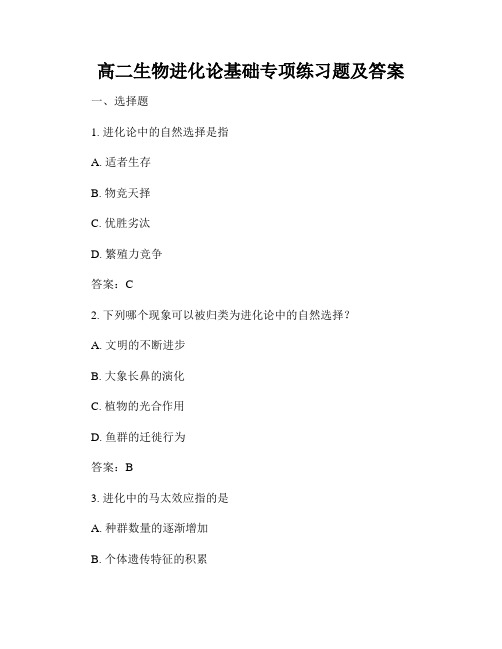 高二生物进化论基础专项练习题及答案

一、选择题

1. 进化论中的自然选择是指

A. 适者生存

B. 物竞天择

C. 优胜劣汰

D. 繁殖力竞争

答案：C

2. 下列哪个现象可以被归类为进化论中的自然选择？

A. 文明的不断进步

B. 大象长鼻的演化

C. 植物的光合作用

D. 鱼群的迁徙行为

答案：B

3. 进化中的马太效应指的是

A. 种群数量的逐渐增加

B. 个体遗传特征的积累